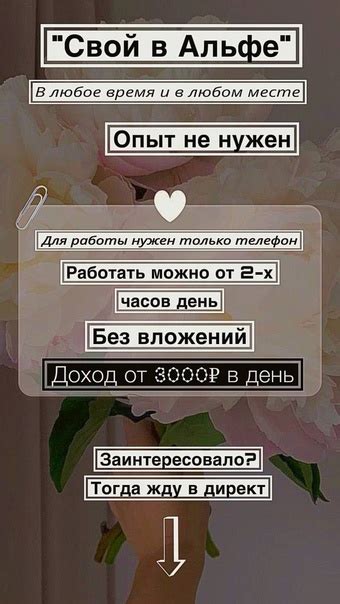 "Свой в Альфе"

В любое время и в любом месте

Опыт не нужен

Для работы нужен только телефон

Работать можно от 2-х часов день

Без вложений

Доход от 3000₽ в день

Заинтересовало?

Тогда жду в директ